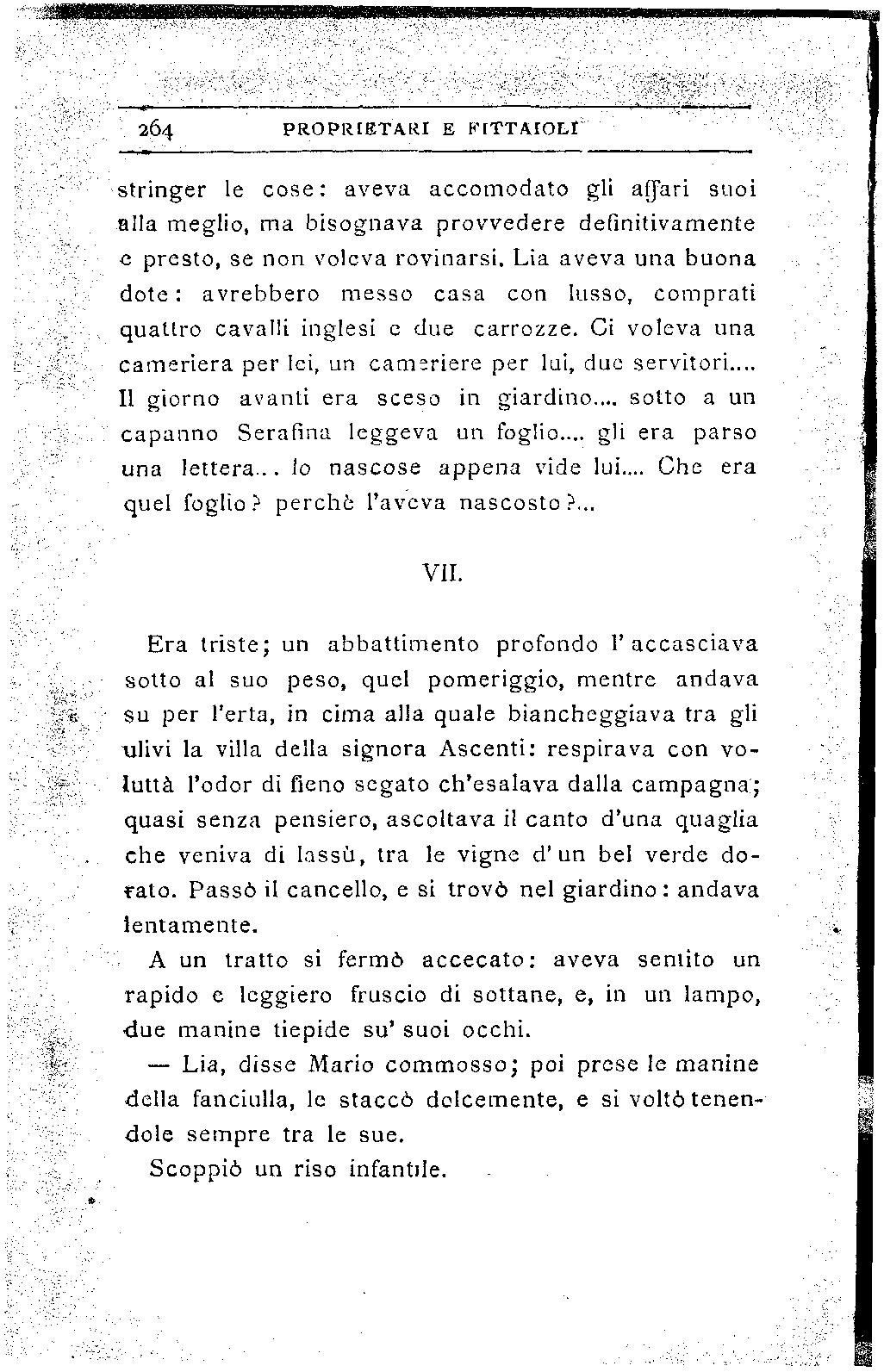 264 PROPRIETARI E FITTAIOLI

stringer le cose: aveva accomodato gli affari suoi alla meglio, ma bisognava provvedere definitivamente e presto, se non voleva rovinarsi. Lia aveva una buona dote: avrebbero messo casa con lusso, comprati quattro cavalli inglesi e due carrozze. Ci voleva una cameriera per lei, un cameriere per lui, due servitori.... Il giorno avanti era sceso in giardino.... sotto a un capanno Serafina leggeva un foglio.... gli era parso una lettera... lo nascose appena vide lui.... Che era quel foglio? perchè l'aveva nascosto?...

VII.

Era triste; un abbattimento profondo l'accasciava sotto al suo peso, quel pomeriggio, mentre andava su per l'erta, in cima alla quale biancheggiava tra gli ulivi la villa della signora Ascenti: respirava con voluttà l'odor di fieno segato ch'esalava dalla campagna; quasi senza pensiero, ascoltava il canto d'una quaglia che veniva di lassù, tra le vigne d'un bel verde dorato. Passò il cancello, e si trovò nel giardino: andava lentamente.

A un tratto si fermò accecato: aveva sentito un rapido e leggiero fruscio di sottane, e, in un lampo, due manine tiepide su' suoi occhi.

— Lia, disse Mario commosso; poi prese le manine della fanciulla, le staccò dolcemente, e si voltò tenendole sempre tra le sue.

Scoppiò un riso infantile.